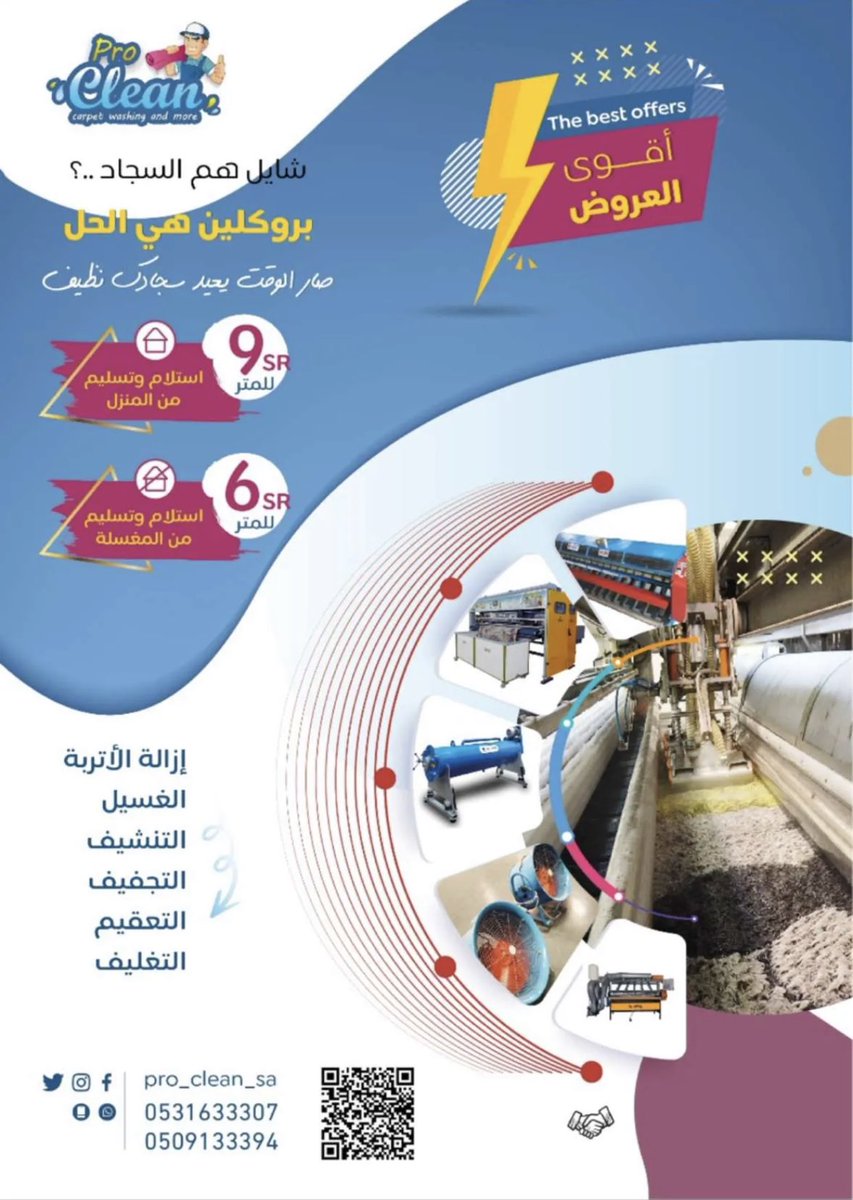 Pro Clean
carpet washing and more

The best offers
أقوى العروض

شايل هم السجاد ..؟
بروكلين هي الحل
صار الوقت يعيد سجادك نظيف

9 SR
للمتر
استلام وتسليم من المنزل

6 SR
للمتر
استلام وتسليم من المغسلة

إزالة الأتربة
الغسيل
التنشيف
التجفيف
التعقيم
التغليف

pro_clean_sa
0531633307
0509133394